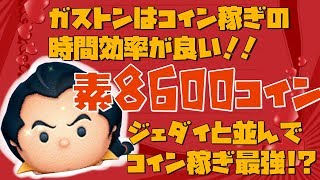 ガストンはコイン稼ぎの時間効率が良い！！

素8600コイン

ジェダイと並んでコイン稼ぎ最強!?